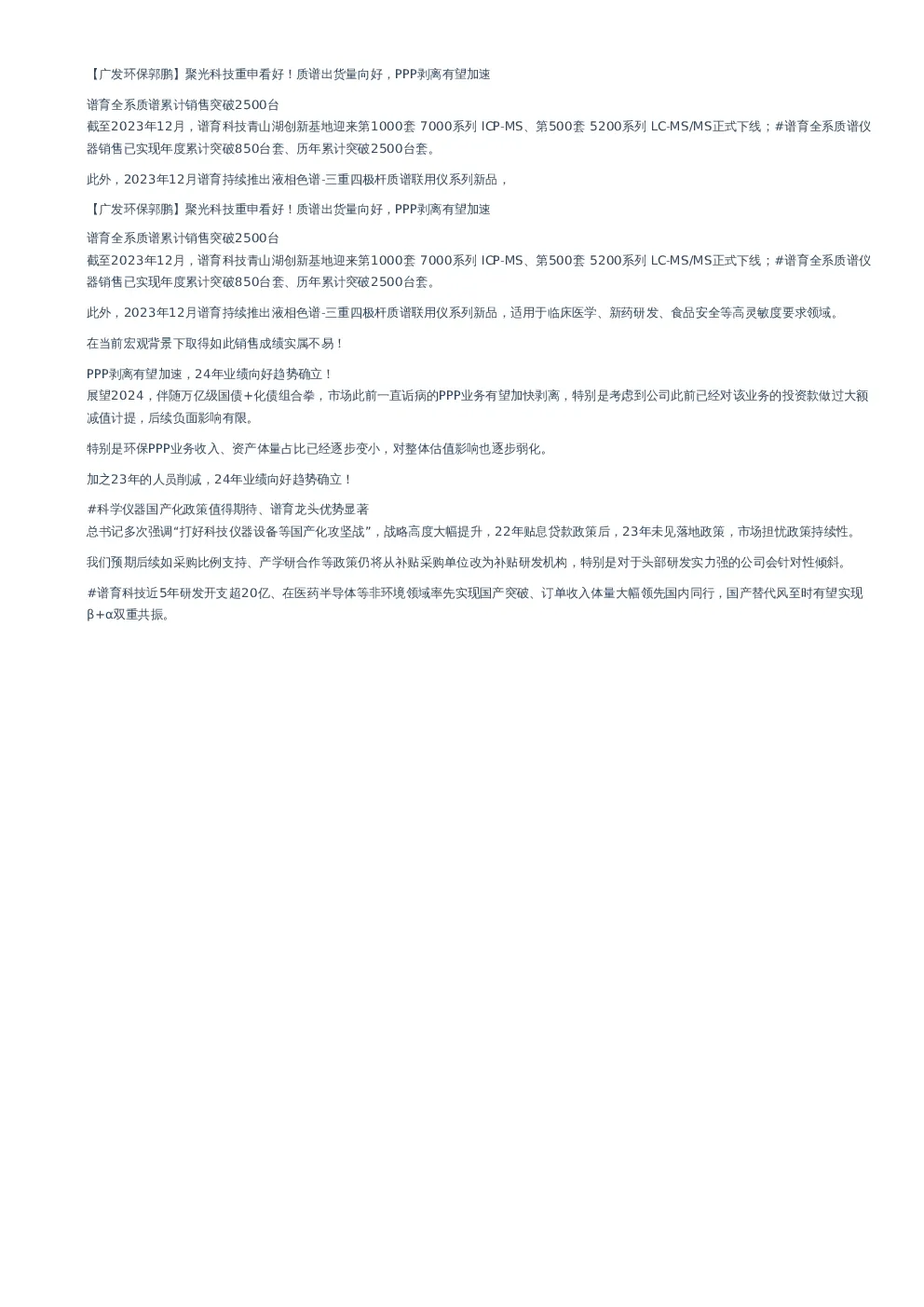 【广发环保郭鹏】聚光科技重申看好！质谱出货量向好，PPP剥离有望加速

谱育全系质谱累计销售突破2500台
截至2023年12月，谱育科技青山湖创新基地迎来第1000套 7000系列 ICP-MS、第500套 5200系列 LC-MS/MS正式下线；#谱育全系质谱仪器销售已实现年度累计突破850台套、历年累计突破2500台套。

此外，2023年12月谱育持续推出液相色谱-三重四极杆质谱联用仪系列新品，

【广发环保郭鹏】聚光科技重申看好！质谱出货量向好，PPP剥离有望加速

谱育全系质谱累计销售突破2500台
截至2023年12月，谱育科技青山湖创新基地迎来第1000套 7000系列 ICP-MS、第500套 5200系列 LC-MS/MS正式下线；#谱育全系质谱仪器销售已实现年度累计突破850台套、历年累计突破2500台套。

此外，2023年12月谱育持续推出液相色谱-三重四极杆质谱联用仪系列新品，适用于临床医学、新药研发、食品安全等高灵敏度要求领域。

在当前宏观背景下取得如此销售成绩实属不易！

PPP剥离有望加速，24年业绩向好趋势确立！
展望2024，伴随万亿级国债+化债组合拳，市场此前一直诟病的PPP业务有望加快剥离，特别是考虑到公司此前已经对该业务的投资款做过大额减值计提，后续负面影响有限。

特别是环保PPP业务收入、资产体量占比已经逐步变小，对整体估值影响也逐步弱化。

加之23年的人员削减，24年业绩向好趋势确立！

#科学仪器国产化政策值得期待、谱育龙头优势显著
总书记多次强调“打好科技仪器设备等国产化攻坚战”，战略高度大幅提升，22年贴息贷款政策后，23年未见落地政策，市场担忧政策持续性。

我们预期后续如采购比例支持、产学研合作等政策仍将从补贴采购单位改为补贴研发机构，特别是对于头部研发实力强的公司会针对性倾斜。

#谱育科技近5年研发开支超20亿、在医药半导体等非环境领域率先实现国产突破、订单收入体量大幅领先国内同行，国产替代风至时有望实现β+α双重共振。